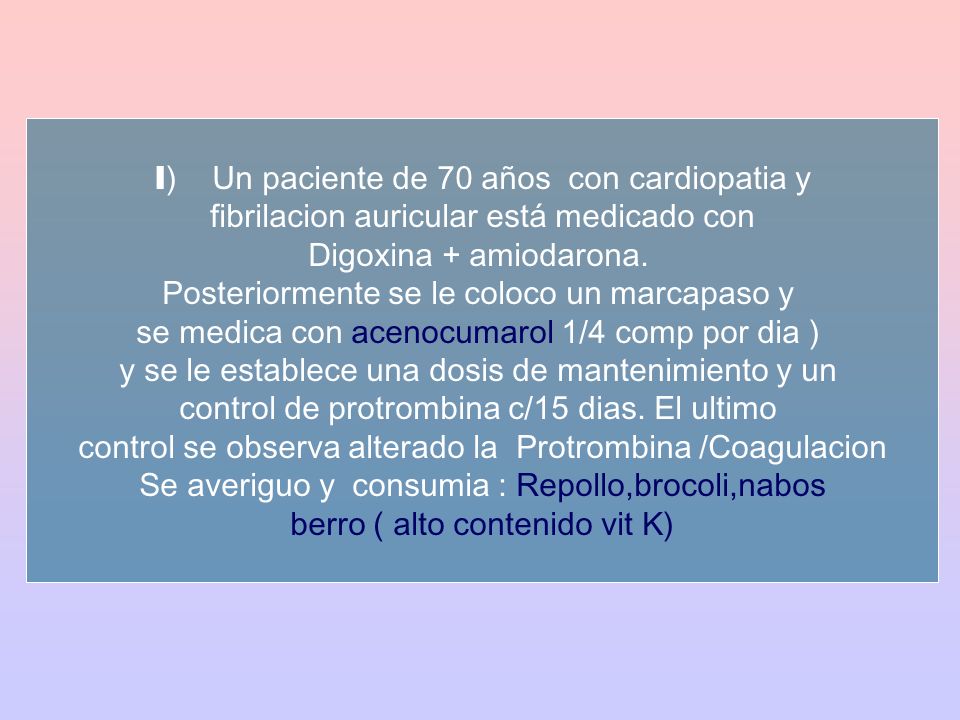 I) Un paciente de 70 años con cardiopatia y fibrilacion auricular está medicado con Digoxina + amiodarona.
Posteriormente se le coloco un marcapaso y se medica con acenocumarol 1/4 comp por dia ) y se le establece una dosis de mantenimiento y un control de protrombina c/15 dias. El ultimo control se observa alterado la Protrombina /Coagulacion
Se averiguo y consumia : Repollo,brocoli,nabos berro ( alto contenido vit K)